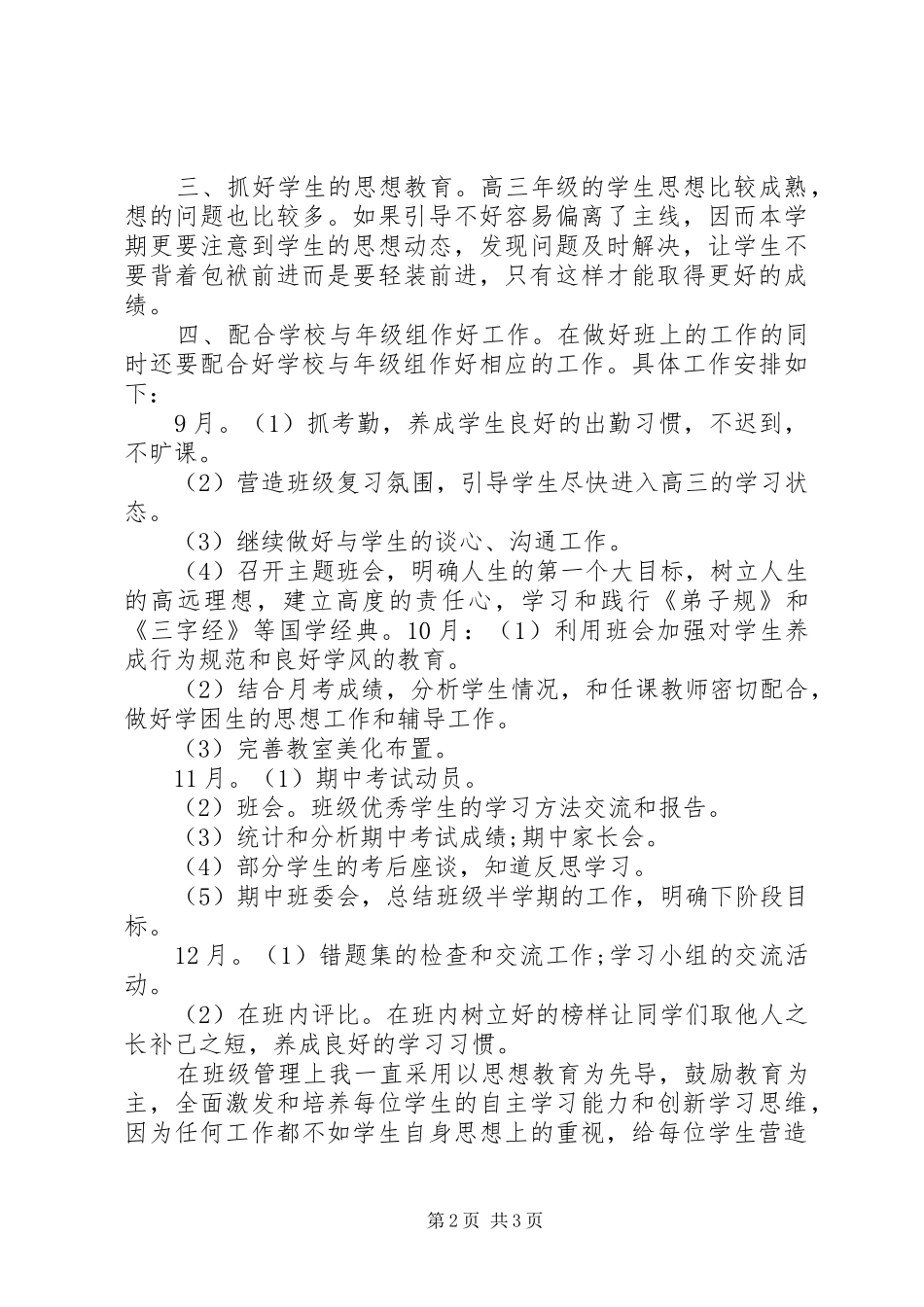 三、抓好学生的思想教育。高三年级的学生思想比较成熟，想的问题也比较多。如果引导不好容易偏离了主线，因而本学期更要注意到学生的思想动态，发现问题及时解决，让学生不要背着包袱前进而是要轻装前进，只有这样才能取得更好的成绩。

四、配合学校与年级组作好工作。在做好班上的工作的同时还要配合好学校与年级组作好相应的工作。具体工作安排如下：

9月。（1）抓考勤，养成学生良好的出勤习惯，不迟到，不旷课。

（2）营造班级复习氛围，引导学生尽快进入高三的学习状态。

（3）继续做好与学生的谈心、沟通工作。

（4）召开主题班会，明确人生的第一个大目标，树立人生的高远理想，建立高度的责任心，学习和践行《弟子规》和《三字经》等国学经典。10月：（1）利用班会加强对学生养成行为规范和良好学风的教育。

（2）结合月考成绩，分析学生情况，和任课教师密切配合，做好学困生的思想工作和辅导工作。

（3）完善教室美化布置。

11月。（1）期中考试动员。

（2）班会。班级优秀学生的学习方法交流和报告。

（3）统计和分析期中考试成绩;期中家长会。

（4）部分学生的考后座谈，知道反思学习。

（5）期中班委会，总结班级半学期的工作，明确下阶段目标。

12月。（1）错题集的检查和交流工作;学习小组的交流活动。

（2）在班内评比。在班内树立好的榜样让同学们取他人之长补己之短，养成良好的学习习惯。

在班级管理上我一直采用以思想教育为先导，鼓励教育为主，全面激发和培养每位学生的自主学习能力和创新学习思维，因为任何工作都不如学生自身思想上的重视，给每位学生营造

第2页 共3页